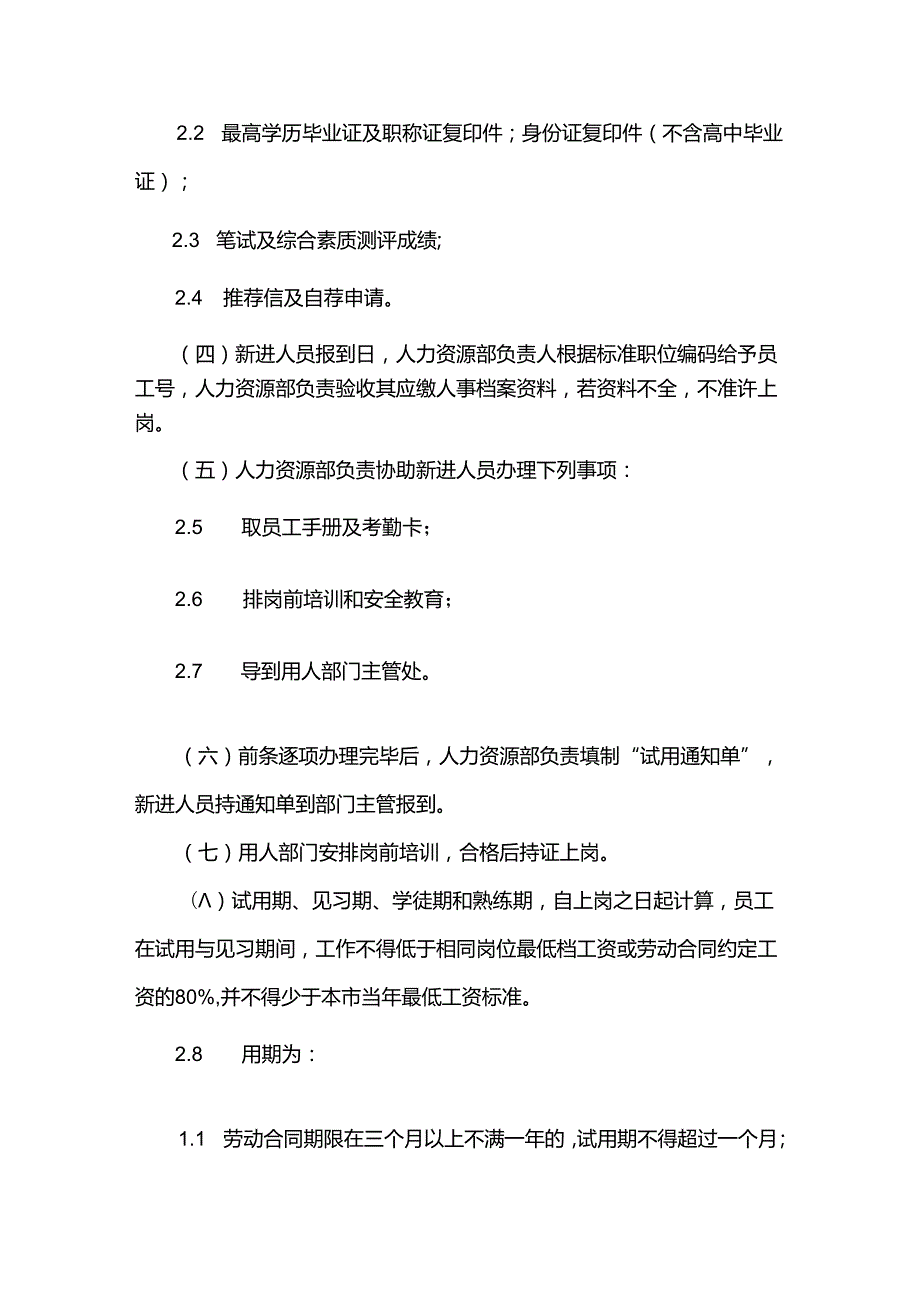 2.2 最高学历毕业证及职称证复印件；身份证复印件（不含高中毕业证）；

2.3 笔试及综合素质测评成绩;

2.4 推荐信及自荐申请。

（四）新进人员报到日，人力资源部负责人根据标准职位编码给予员工号，人力资源部负责验收其应缴人事档案资料，若资料不全，不准许上岗。

（五）人力资源部负责协助新进人员办理下列事项：

2.5 取员工手册及考勤卡；

2.6 排岗前培训和安全教育；

2.7 导到用人部门主管处。

（六）前条逐项办理完毕后，人力资源部负责填制“试用通知单”，新进人员持通知单到部门主管报到。

（七）用人部门安排岗前培训，合格后持证上岗。

（Λ）试用期、见习期、学徒期和熟练期，自上岗之日起计算，员工在试用与见习期间，工作不得低于相同岗位最低档工资或劳动合同约定工资的80%,并不得少于本市当年最低工资标准。

2.8 用期为：

1.1 劳动合同期限在三个月以上不满一年的，试用期不得超过一个月；